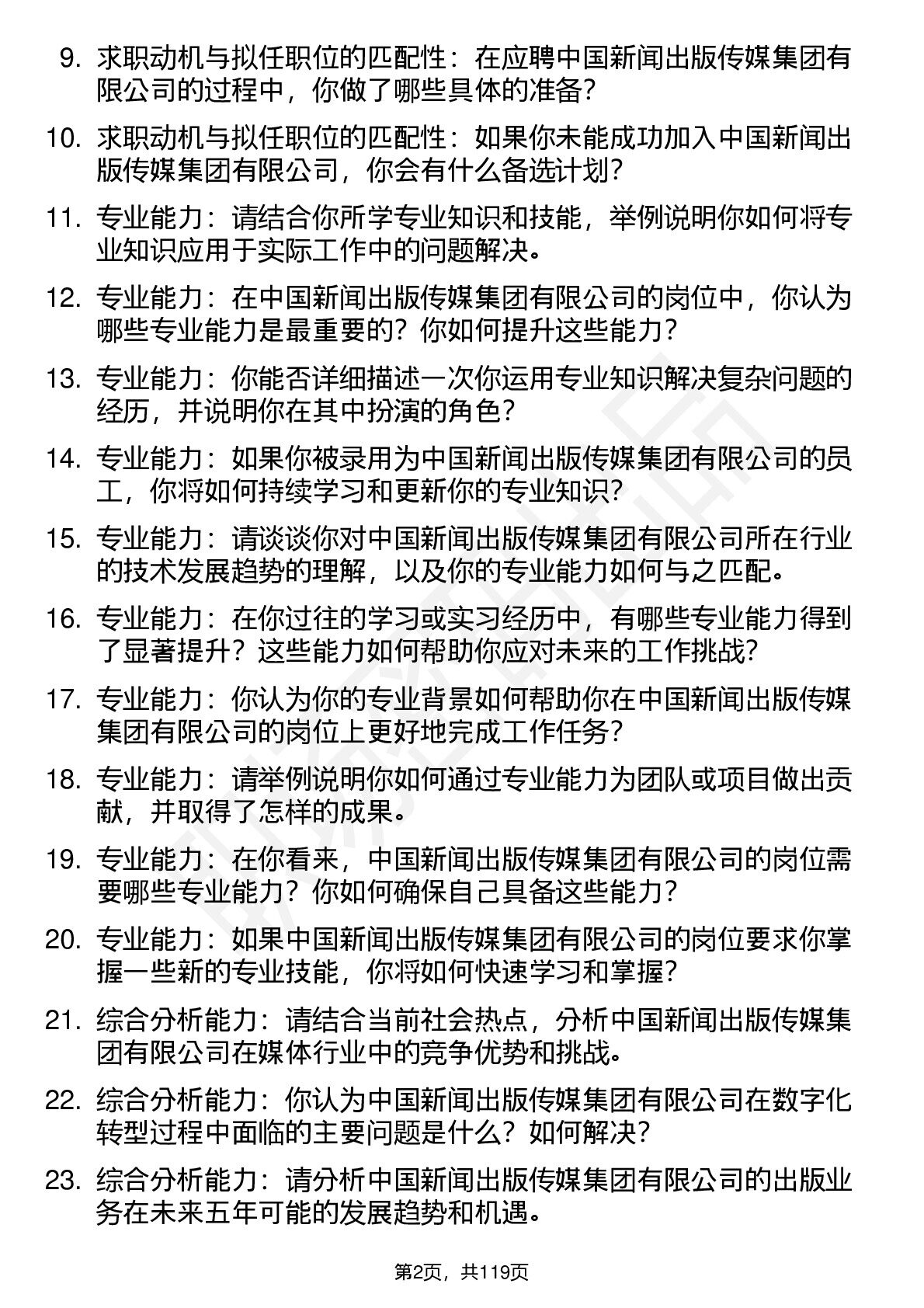 9. 求职动机与拟任职位的匹配性：在应聘中国新闻出版传媒集团有限公司的过程中，你做了哪些具体的准备？

10. 求职动机与拟任职位的匹配性：如果你未能成功加入中国新闻出版传媒集团有限公司，你会有什么备选计划？

11. 专业能力：请结合你所学专业知识和技能，举例说明你如何将专业知识应用于实际工作中的问题解决。

12. 专业能力：在中国新闻出版传媒集团有限公司的岗位中，你认为哪些专业能力是最重要的？你如何提升这些能力？

13. 专业能力：你能否详细描述一次你运用专业知识解决复杂问题的经历，并说明你在其中扮演的角色？

14. 专业能力：如果你被录用为中国新闻出版传媒集团有限公司的员工，你将如何持续学习和更新你的专业知识？

15. 专业能力：请谈谈你对中国新闻出版传媒集团有限公司所在行业的技术发展趋势的理解，以及你的专业能力如何与之匹配。

16. 专业能力：在你过往的学习或实习经历中，有哪些专业能力得到了显著提升？这些能力如何帮助你应对未来的工作挑战？

17. 专业能力：你认为你的专业背景如何帮助你在中国新闻出版传媒集团有限公司的岗位上更好地完成工作任务？

18. 专业能力：请举例说明你如何通过专业能力为团队或项目做出贡献，并取得了怎样的成果。

19. 专业能力：在你看来，中国新闻出版传媒集团有限公司的岗位需要哪些专业能力？你如何确保自己具备这些能力？

20. 专业能力：如果中国新闻出版传媒集团有限公司的岗位要求你掌握一些新的专业技能，你将如何快速学习和掌握？

21. 综合分析能力：请结合当前社会热点，分析中国新闻出版传媒集团有限公司在媒体行业中的竞争优势和挑战。

22. 综合分析能力：你认为中国新闻出版传媒集团有限公司在数字化转型过程中面临的主要问题是什么？如何解决？

23. 综合分析能力：请分析中国新闻出版传媒集团有限公司的出版业务在未来五年可能的发展趋势和机遇。

第2页，共119页